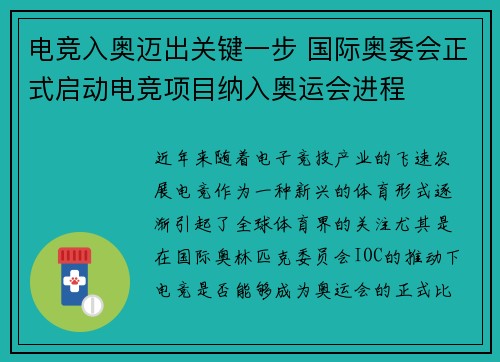 电竞入奥迈出关键一步 国际奥委会正式启动电竞项目纳入奥运会进程

近年来随着电子竞技产业的飞速发展电竞作为一种新兴的体育形式逐渐引起了全球体育界的关注尤其是在国际奥林匹克委员会IOC的推动下电竞是否能够成为奥运会的正式比